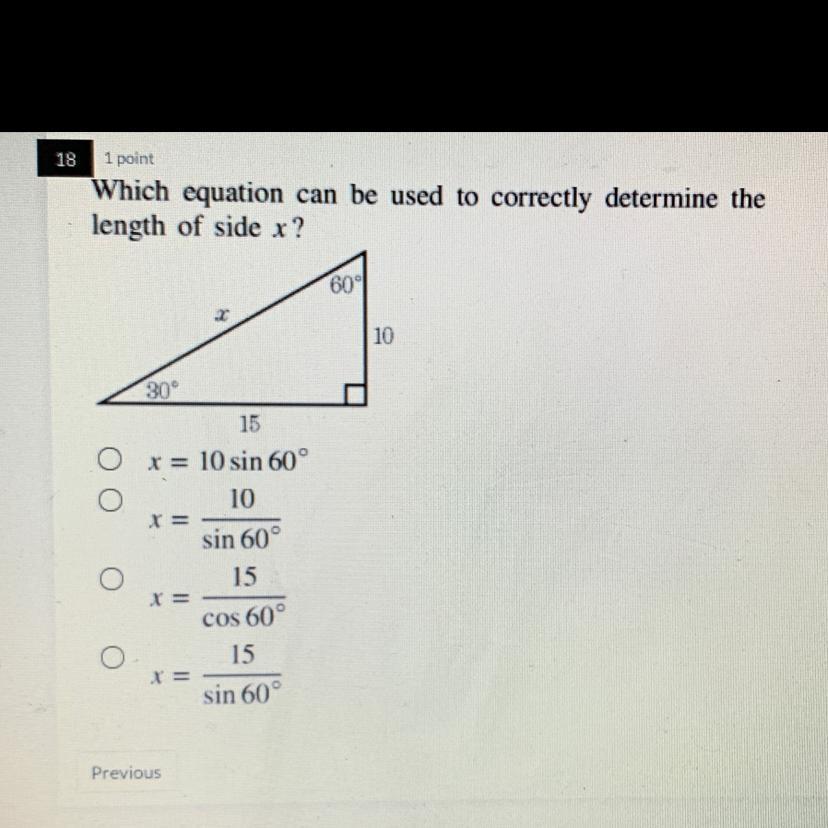 18

1 point

Which equation can be used to correctly determine the length of side $x$?

$60°$

$x$

10

$30°$

15

$x = 10 \sin 60°$

$x = \frac{10}{\sin 60°}$

$x = \frac{15}{\cos 60°}$

$x = \frac{15}{\sin 60°}$

Previous